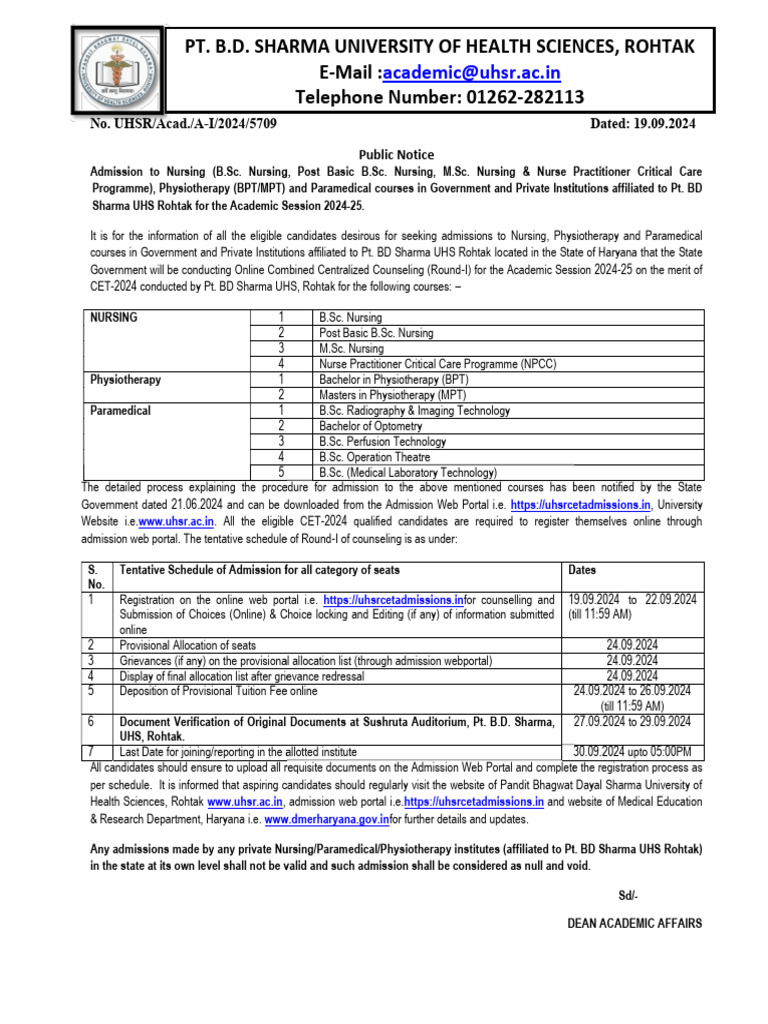 PT. B.D. SHARMA UNIVERSITY OF HEALTH SCIENCES, ROHTAK
E-Mail :academic@uhsr.ac.in
Telephone Number: 01262-282113

No. UHSR/Acad./A-I/2024/5709 Dated: 19.09.2024

Public Notice

Admission to Nursing (B.Sc. Nursing, Post Basic B.Sc. Nursing, M.Sc. Nursing & Nurse Practitioner Critical Care Programme), Physiotherapy (BPT/MPT) and Paramedical courses in Government and Private Institutions affiliated to Pt. BD Sharma UHS Rohtak for the Academic Session 2024-25.

It is for the information of all the eligible candidates desirous for seeking admissions to Nursing, Physiotherapy and Paramedical courses in Government and Private Institutions affiliated to Pt. BD Sharma UHS Rohtak located in the State of Haryana that the State Government will be conducting Online Combined Centralized Counseling (Round-I) for the Academic Session 2024-25 on the merit of CET-2024 conducted by Pt. BD Sharma UHS, Rohtak for the following courses: –

| NURSING | 1 | B.Sc. Nursing |
|---|---|---|
| | 2 | Post Basic B.Sc. Nursing |
| | 3 | M.Sc. Nursing |
| | 4 | Nurse Practitioner Critical Care Programme (NPCC) |
| Physiotherapy | 1 | Bachelor in Physiotherapy (BPT) |
| | 2 | Masters in Physiotherapy (MPT) |
| Paramedical | 1 | B.Sc. Radiography & Imaging Technology |
| | 2 | Bachelor of Optometry |
| | 3 | B.Sc. Perfusion Technology |
| | 4 | B.Sc. Operation Theatre |
| | 5 | B.Sc. (Medical Laboratory Technology) |

The detailed process explaining the procedure for admission to the above mentioned courses has been notified by the State Government dated 21.06.2024 and can be downloaded from the Admission Web Portal i.e. https://uhsrcetadmissions.in, University Website i.e.www.uhsr.ac.in. All the eligible CET-2024 qualified candidates are required to register themselves online through admission web portal. The tentative schedule of Round-I of counseling is as under:

| S. No. | Tentative Schedule of Admission for all category of seats | Dates |
|---|---|---|
| 1 | Registration on the online web portal i.e. https://uhsrcetadmissions.infor counselling and Submission of Choices (Online) & Choice locking and Editing (if any) of information submitted online | 19.09.2024 to 22.09.2024 (till 11:59 AM) |
| 2 | Provisional Allocation of seats | 24.09.2024 |
| 3 | Grievances (if any) on the provisional allocation list (through admission webportal) | 24.09.2024 |
| 4 | Display of final allocation list after grievance redressal | 24.09.2024 |
| 5 | Deposition of Provisional Tuition Fee online | 24.09.2024 to 26.09.2024 (till 11:59 AM) |
| 6 | Document Verification of Original Documents at Sushruta Auditorium, Pt. B.D. Sharma, UHS, Rohtak. | 27.09.2024 to 29.09.2024 |
| 7 | Last Date for joining/reporting in the allotted institute | 30.09.2024 upto 05:00PM |

All candidates should ensure to upload all requisite documents on the Admission Web Portal and complete the registration process as per schedule. It is informed that aspiring candidates should regularly visit the website of Pandit Bhagwat Dayal Sharma University of Health Sciences, Rohtak www.uhsr.ac.in, admission web portal i.e.https://uhsrcetadmissions.in and website of Medical Education & Research Department, Haryana i.e. www.dmerharyana.gov.infor further details and updates.

Any admissions made by any private Nursing/Paramedical/Physiotherapy institutes (affiliated to Pt. BD Sharma UHS Rohtak) in the state at its own level shall not be valid and such admission shall be considered as null and void.

Sd/-

DEAN ACADEMIC AFFAIRS